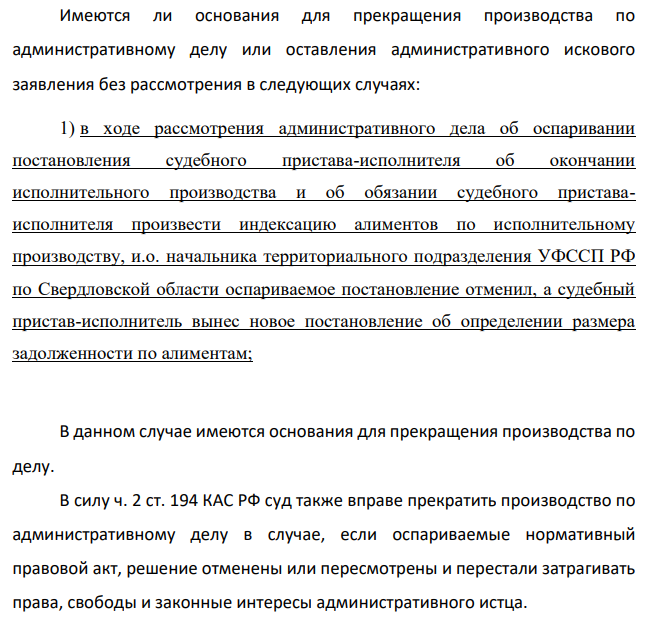 Имеются ли основания для прекращения производства по административному делу или оставления административного искового заявления без рассмотрения в следующих случаях:

1) в ходе рассмотрения административного дела об оспаривании постановления судебного пристава-исполнителя об окончании исполнительного производства и об обязании судебного пристава-исполнителя произвести индексацию алиментов по исполнительному производству, и.о. начальника территориального подразделения УФССП РФ по Свердловской области оспариваемое постановление отменил, а судебный пристав-исполнитель вынес новое постановление об определении размера задолженности по алиментам;

В данном случае имеются основания для прекращения производства по делу.

В силу ч. 2 ст. 194 КАС РФ суд также вправе прекратить производство по административному делу в случае, если оспариваемые нормативный правовой акт, решение отменены или пересмотрены и перестали затрагивать права, свободы и законные интересы административного истца.